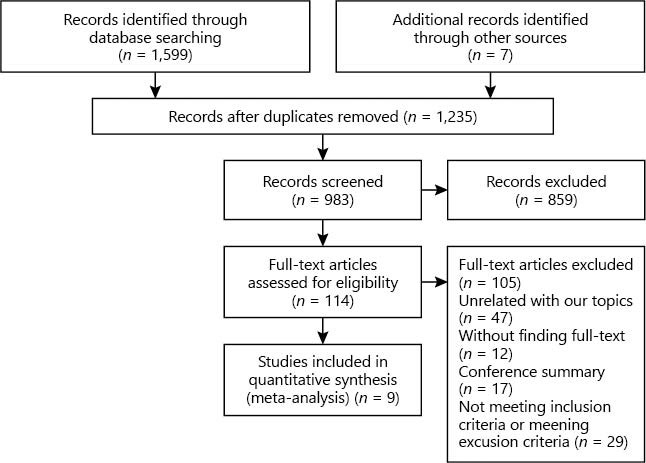 Records identified through database searching
($n$ = 1,599)

Additional records identified through other sources
($n$ = 7)

Records after duplicates removed ($n$ = 1,235)

Records screened
($n$ = 983)

Records excluded
($n$ = 859)

Full-text articles assessed for eligibility
($n$ = 114)

Full-text articles excluded
($n$ = 105)
Unrelated with our topics
($n$ = 47)
Without finding full-text
($n$ = 12)
Conference summary
($n$ = 17)
Not meeting inclusion criteria or meening excusion criteria ($n$ = 29)

Studies included in quantitative synthesis (meta-analysis) ($n$ = 9)